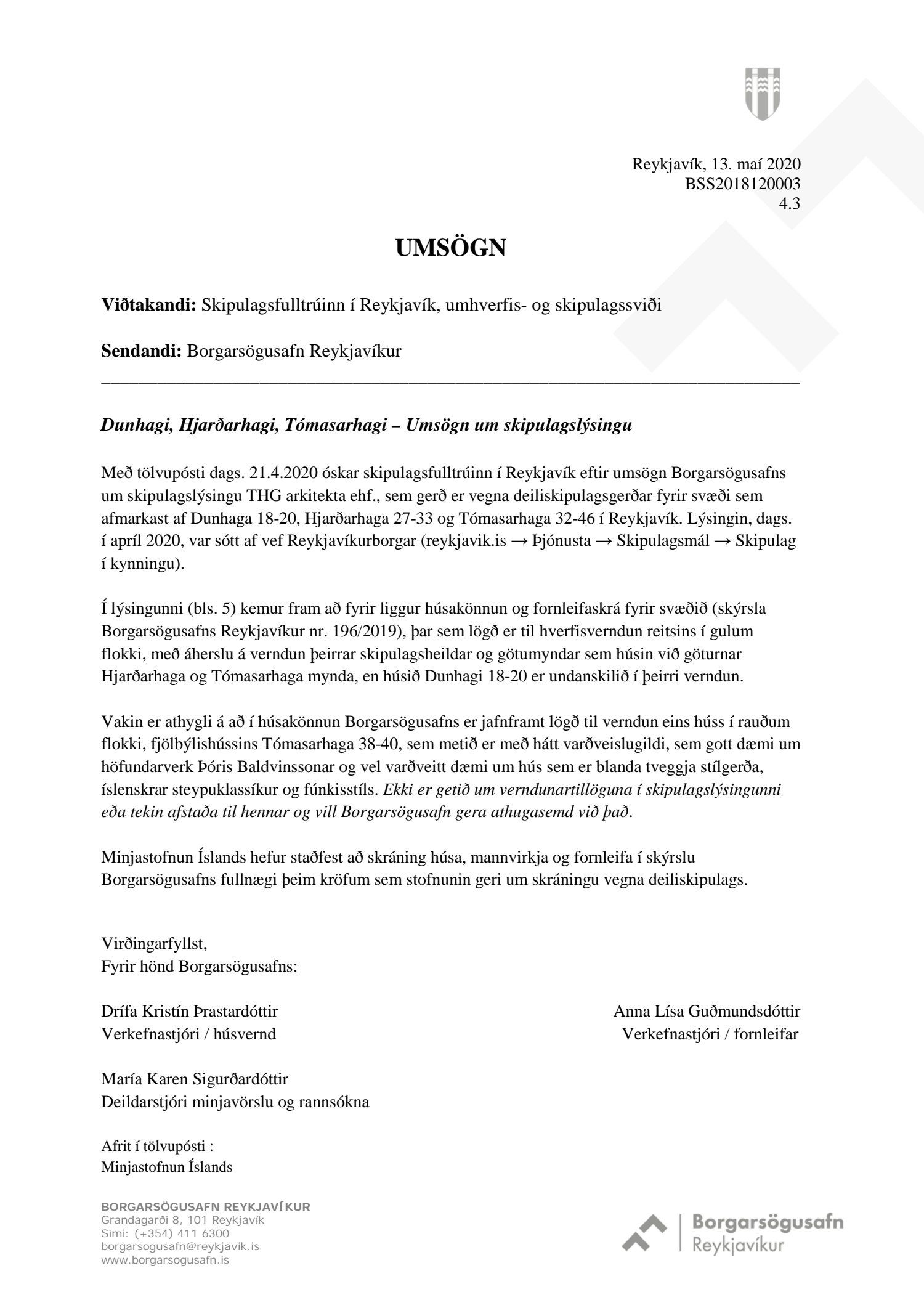 Reykjavík, 13. maí 2020
BSS2018120003
4.3

UMSÖGN

Viðtakandi: Skipulagsfulltrúinn í Reykjavík, umhverfis- og skipulagssviði

Sendandi: Borgarsögusafn Reykjavíkur

Dunhagi, Hjarðarhagi, Tómasarhagi – Umsögn um skipulagslýsingu

Með tölvupósti dags. 21.4.2020 óskar skipulagsfulltrúinn í Reykjavík eftir umsögn Borgarsögusafns um skipulagslýsingu THG arkitekta ehf., sem gerð er vegna deiliskipulagsgerðar fyrir svæði sem afmarkast af Dunhaga 18-20, Hjarðarhaga 27-33 og Tómasarhaga 32-46 í Reykjavík. Lýsingin, dags. í apríl 2020, var sótt af vef Reykjavíkurborgar (reykjavik.is → Þjónusta → Skipulagsmál → Skipulag í kynningu).

Í lýsingunni (bls. 5) kemur fram að fyrir liggur húsakönnun og fornleifaskrá fyrir svæðið (skýrsla Borgarsögusafns Reykjavíkur nr. 196/2019), þar sem lögð er til hverfisverndun reitsins í gulum flokki, með áherslu á verndun þeirrar skipulagsheildar og götumyndar sem húsin við göturnar Hjarðarhaga og Tómasarhaga mynda, en húsið Dunhagi 18-20 er undanskilið í þeirri verndun.

Vakin er athygli á að í húsakönnun Borgarsögusafns er jafnframt lögð til verndun eins húss í rauðum flokki, fjölbýlishússins Tómasarhaga 38-40, sem metið er með hátt varðveislugildi, sem gott dæmi um höfundarverk Þóris Baldvinssonar og vel varðveitt dæmi um hús sem er blanda tveggja stílgerða, íslenskrar steypuklassíkur og fúnkisstíls. Ekki er getið um verndunartillöguna í skipulagslýsingunni eða tekin afstaða til hennar og vill Borgarsögusafn gera athugasemd við það.

Minjastofnun Íslands hefur staðfest að skráning húsa, mannvirkja og fornleifa í skýrslu Borgarsögusafns fullnægi þeim kröfum sem stofnunin geri um skráningu vegna deiliskipulags.

Virðingarfyllst,
Fyrir hönd Borgarsögusafns:

Drífa Kristín Þrastardóttir
Verkefnastjóri / húsvernd

Anna Lísa Guðmundsdóttir
Verkefnastjóri / fornleifar

María Karen Sigurðardóttir
Deildarstjóri minjavörslu og rannsókna

Afrit í tölvupósti :
Minjastofnun Íslands

BORGARSÖGUSAFN REYKJAVÍKUR
Grandagarði 8, 101 Reykjavík
Sími: (+354) 411 6300
borgarsogusafn@reykjavik.is
www.borgarsogusafn.is

Borgarsögusafn
Reykjavíkur